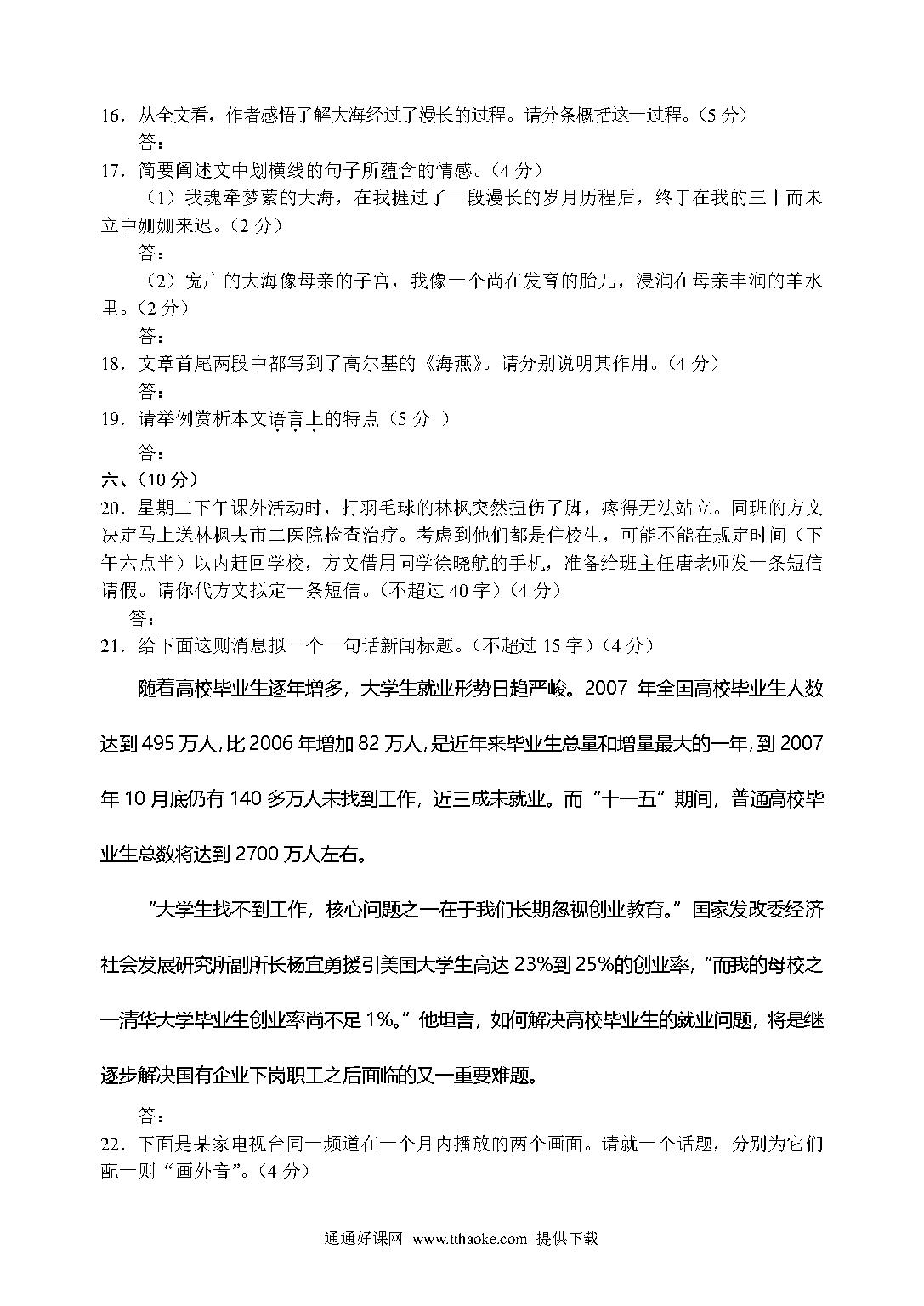 16．从全文看，作者感悟了解大海经过了漫长的过程。请分条概括这一过程。（5 分）
答：
17．简要阐述文中划横线的句子所蕴含的情感。（4 分）
（1）我魂牵梦萦的大海，在我捱过了一段漫长的岁月历程后，终于在我的三十而未立中姗姗来迟。（2 分）
答：
（2）宽广的大海像母亲的子宫，我像一个尚在发育的胎儿，浸润在母亲丰润的羊水里。（2 分）
答：
18．文章首尾两段中都写到了高尔基的《海燕》。请分别说明其作用。（4 分）
答：
19．请举例赏析本文语言上的特点（5 分 ）
答：
六、（10 分）
20．星期二下午课外活动时，打羽毛球的林枫突然扭伤了脚，疼得无法站立。同班的方文决定马上送林枫去市二医院检查治疗。考虑到他们都是住校生，可能不能在规定时间（下午六点半）以内赶回学校，方文借用同学徐晓航的手机，准备给班主任唐老师发一条短信请假。请你代方文拟定一条短信。（不超过 40 字）（4 分）
答：
21．给下面这则消息拟一个一句话新闻标题。（不超过 15 字）（4 分）

随着高校毕业生逐年增多，大学生就业形势日趋严峻。2007 年全国高校毕业生人数达到 495 万人，比 2006 年增加 82 万人，是近年来毕业生总量和增量最大的一年，到 2007 年 10 月底仍有 140 多万人未找到工作，近三成未就业。而“十一五”期间，普通高校毕业生总数将达到 2700 万人左右。

“大学生找不到工作，核心问题之一在于我们长期忽视创业教育。”国家发改委经济社会发展研究所副所长杨宜勇援引美国大学生高达 23%到 25%的创业率，“而我的母校之一清华大学毕业生创业率尚不足 1%。”他坦言，如何解决高校毕业生的就业问题，将是继逐步解决国有企业下岗职工之后面临的又一重要难题。

答：
22．下面是某家电视台同一频道在一个月内播放的两个画面。请就一个话题，分别为它们配一则“画外音”。（4 分）

通通好课网 www.tthaoke.com 提供下载